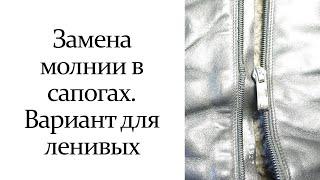 Замена молнии в сапогах. Вариант для ленивых